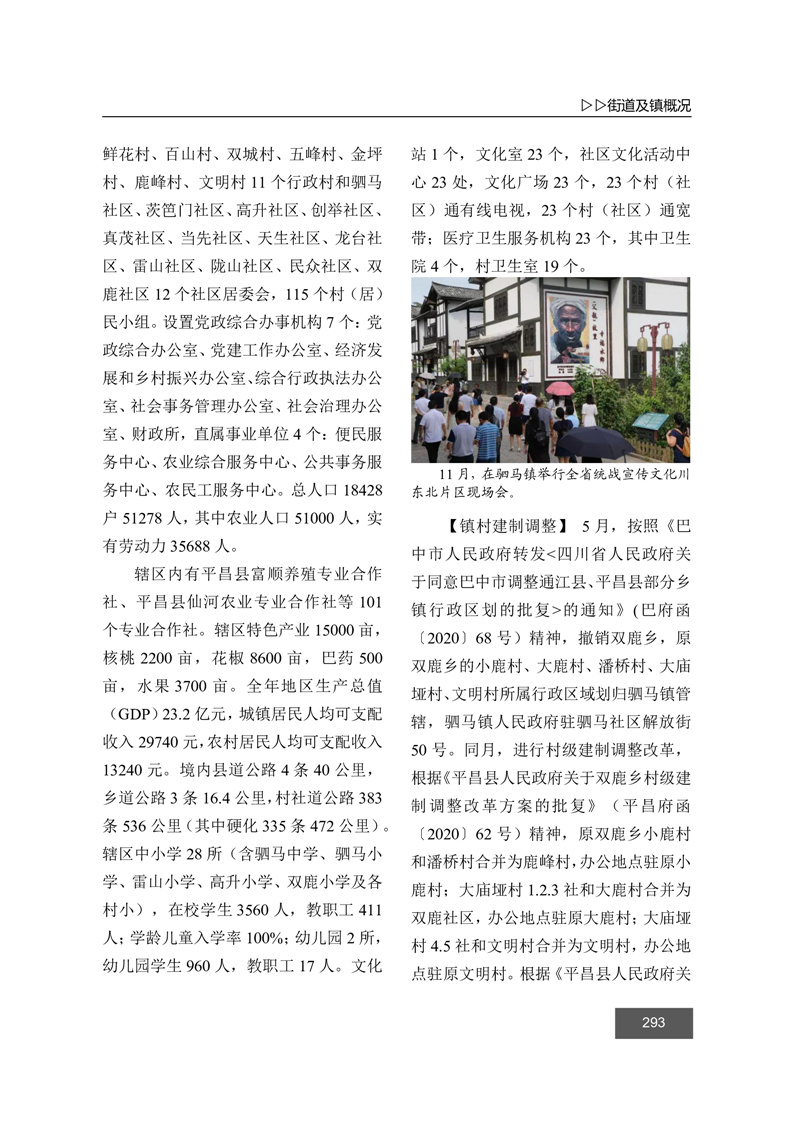 ▷▷街道及镇概况

鲜花村、百山村、双城村、五峰村、金坪村、鹿峰村、文明村 11 个行政村和驷马社区、茨笆门社区、高升社区、创举社区、真茂社区、当先社区、天生社区、龙台社区、雷山社区、陇山社区、民众社区、双鹿社区 12 个社区居委会，115 个村（居）民小组。设置党政综合办事机构 7 个：党政综合办公室、党建工作办公室、经济发展和乡村振兴办公室、综合行政执法办公室、社会事务管理办公室、社会治理办公室、财政所，直属事业单位 4 个：便民服务中心、农业综合服务中心、公共事务服务中心、农民工服务中心。总人口 18428 户 51278 人，其中农业人口 51000 人，实有劳动力 35688 人。

辖区内有平昌县富顺养殖专业合作社、平昌县仙河农业专业合作社等 101 个专业合作社。辖区特色产业 15000 亩，核桃 2200 亩，花椒 8600 亩，巴药 500 亩，水果 3700 亩。全年地区生产总值（GDP）23.2 亿元，城镇居民人均可支配收入 29740 元，农村居民人均可支配收入 13240 元。境内县道公路 4 条 40 公里，乡道公路 3 条 16.4 公里，村社道公路 383 条 536 公里（其中硬化 335 条 472 公里）。辖区中小学 28 所（含驷马中学、驷马小学、雷山小学、高升小学、双鹿小学及各村小），在校学生 3560 人，教职工 411 人；学龄儿童入学率 100%；幼儿园 2 所，幼儿园学生 960 人，教职工 17 人。文化站 1 个，文化室 23 个，社区文化活动中心 23 处，文化广场 23 个，23 个村（社区）通有线电视，23 个村（社区）通宽带；医疗卫生服务机构 23 个，其中卫生院 4 个，村卫生室 19 个。

11 月，在驷马镇举行全省统战宣传文化川东北片区现场会。

【镇村建制调整】 5 月，按照《巴中市人民政府转发<四川省人民政府关于同意巴中市调整通江县、平昌县部分乡镇行政区划的批复>的通知》(巴府函〔2020〕68 号）精神，撤销双鹿乡，原双鹿乡的小鹿村、大鹿村、潘桥村、大庙垭村、文明村所属行政区域划归驷马镇管辖，驷马镇人民政府驻驷马社区解放街 50 号。同月，进行村级建制调整改革，根据《平昌县人民政府关于双鹿乡村级建制调整改革方案的批复》（平昌府函〔2020〕62 号）精神，原双鹿乡小鹿村和潘桥村合并为鹿峰村，办公地点驻原小鹿村；大庙垭村 1.2.3 社和大鹿村合并为双鹿社区，办公地点驻原大鹿村；大庙垭村 4.5 社和文明村合并为文明村，办公地点驻原文明村。根据《平昌县人民政府关

293